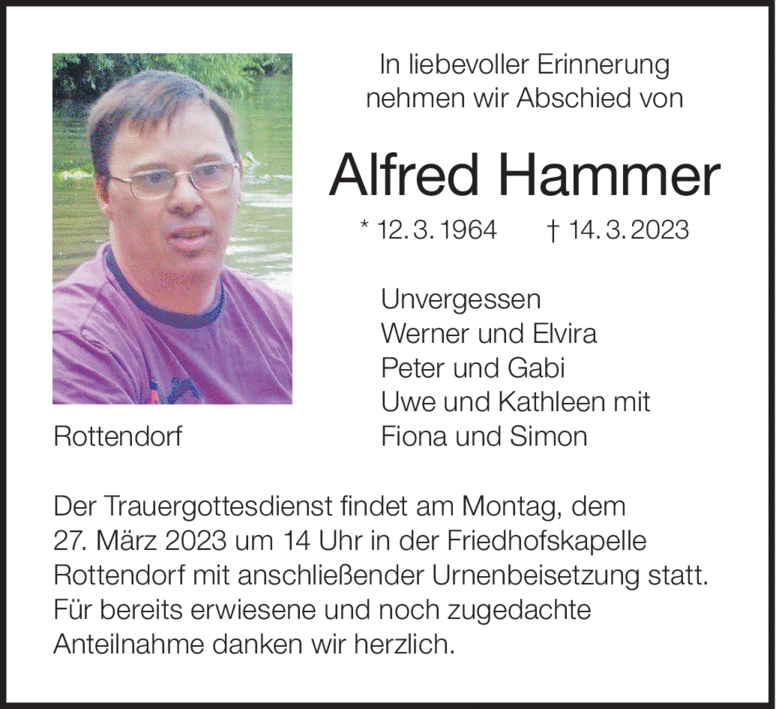 In liebevoller Erinnerung nehmen wir Abschied von

Alfred Hammer

* 12. 3. 1964 † 14. 3. 2023

Unvergessen
Werner und Elvira
Peter und Gabi
Uwe und Kathleen mit
Fiona und Simon

Rottendorf

Der Trauergottesdienst findet am Montag, dem 27. März 2023 um 14 Uhr in der Friedhofskapelle Rottendorf mit anschließender Urnenbeisetzung statt. Für bereits erwiesene und noch zugedachte Anteilnahme danken wir herzlich.